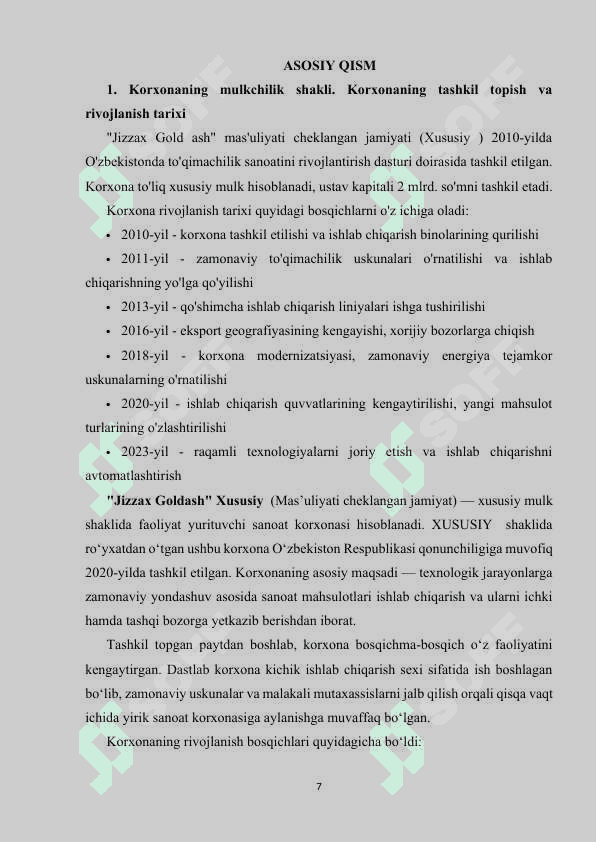 ASOSIY QISM

1. Korxonaning mulkchilik shakli. Korxonaning tashkil topish va rivojlanish tarixi

"Jizzax Gold ash" mas'uliyati cheklangan jamiyati (Xususiy ) 2010-yilda O'zbekistonda to'qimachilik sanoatini rivojlantirish dasturi doirasida tashkil etilgan. Korxona to'liq xususiy mulk hisoblanadi, ustav kapitali 2 mlrd. so'mni tashkil etadi.

Korxona rivojlanish tarixi quyidagi bosqichlarni o'z ichiga oladi:

• 2010-yil - korxona tashkil etilishi va ishlab chiqarish binolarining qurilishi

• 2011-yil - zamonaviy to'qimachilik uskunalari o'rnatilishi va ishlab chiqarishning yo'lga qo'yilishi

• 2013-yil - qo'shimcha ishlab chiqarish liniyalari ishga tushirilishi

• 2016-yil - eksport geografiyasining kengayishi, xorijiy bozorlarga chiqish

• 2018-yil - korxona modernizatsiyasi, zamonaviy energiya tejamkor uskunalarning o'rnatilishi

• 2020-yil - ishlab chiqarish quvvatlarining kengaytirilishi, yangi mahsulot turlarining o'zlashtirilishi

• 2023-yil - raqamli texnologiyalarni joriy etish va ishlab chiqarishni avtomatlashtirish

"Jizzax Goldash" Xususiy (Mas'uliyati cheklangan jamiyat) — xususiy mulk shaklida faoliyat yurituvchi sanoat korxonasi hisoblanadi. XUSUSIY shaklida ro'yxatdan o'tgan ushbu korxona O'zbekiston Respublikasi qonunchiligiga muvofiq 2020-yilda tashkil etilgan. Korxonaning asosiy maqsadi — texnologik jarayonlarga zamonaviy yondashuv asosida sanoat mahsulotlari ishlab chiqarish va ularni ichki hamda tashqi bozorga yetkazib berishdan iborat.

Tashkil topgan paytdan boshlab, korxona bosqichma-bosqich o'z faoliyatini kengaytirgan. Dastlab korxona kichik ishlab chiqarish sexi sifatida ish boshlagan bo'lib, zamonaviy uskunalar va malakali mutaxassislarni jalb qilish orqali qisqa vaqt ichida yirik sanoat korxonasiga aylanishga muvaffaq bo'lgan.

Korxonaning rivojlanish bosqichlari quyidagicha bo'ldi:

7